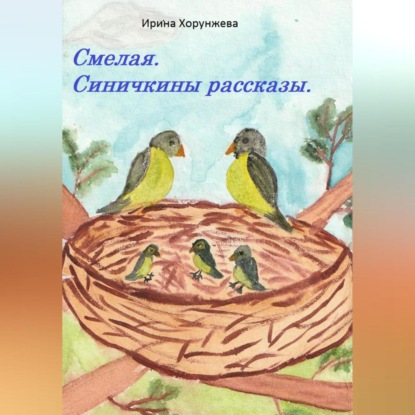 Ирина Хорунжева

Смелая.
Синичкины рассказы.